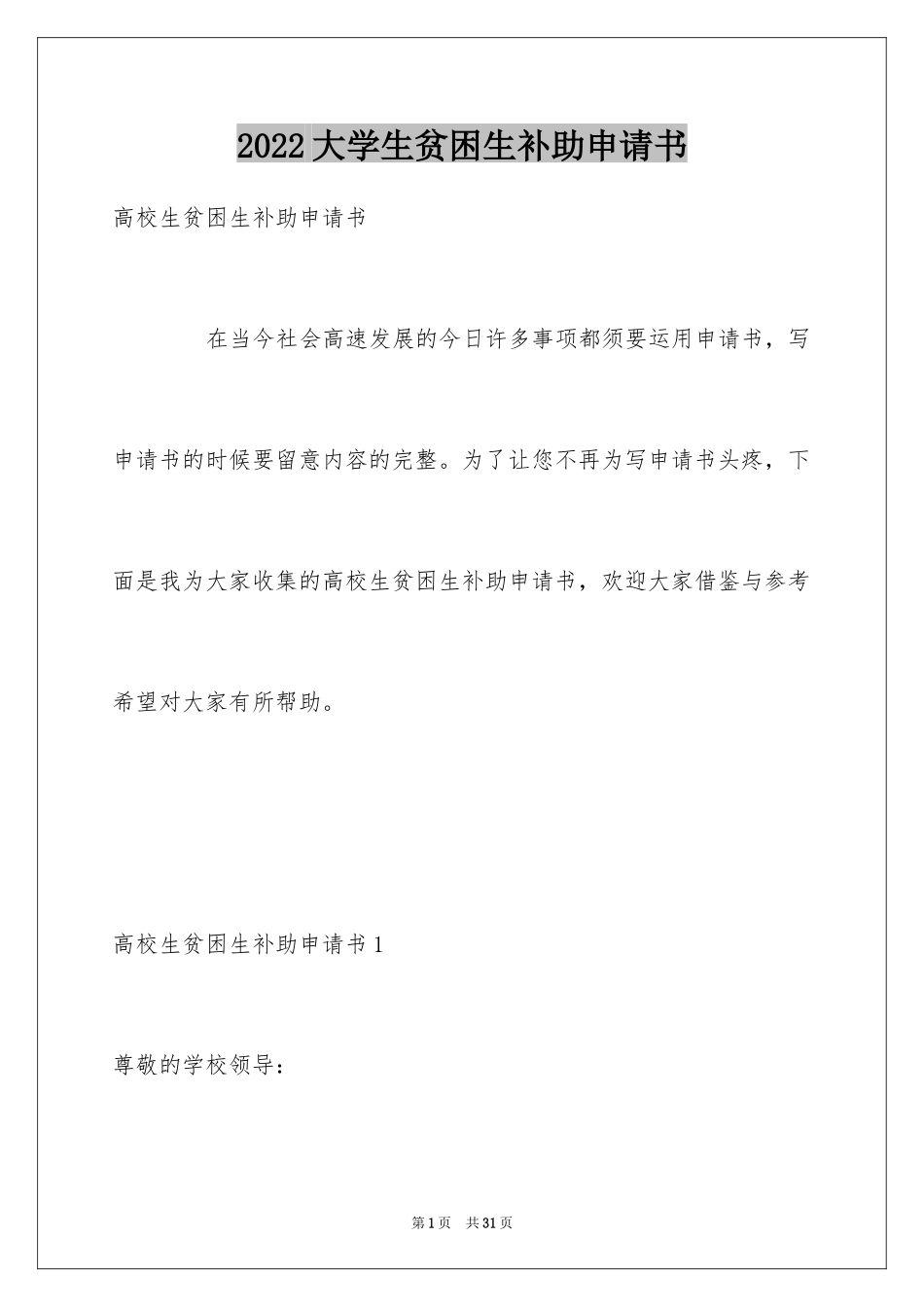 2022大学生贫困生补助申请书

高校生贫困生补助申请书

在当今社会高速发展的今日许多事项都须要运用申请书，写申请书的时候要留意内容的完整。为了让您不再为写申请书头疼，下面是我为大家收集的高校生贫困生补助申请书，欢迎大家借鉴与参考希望对大家有所帮助。

高校生贫困生补助申请书1

尊敬的学校领导：

第1页　共31页